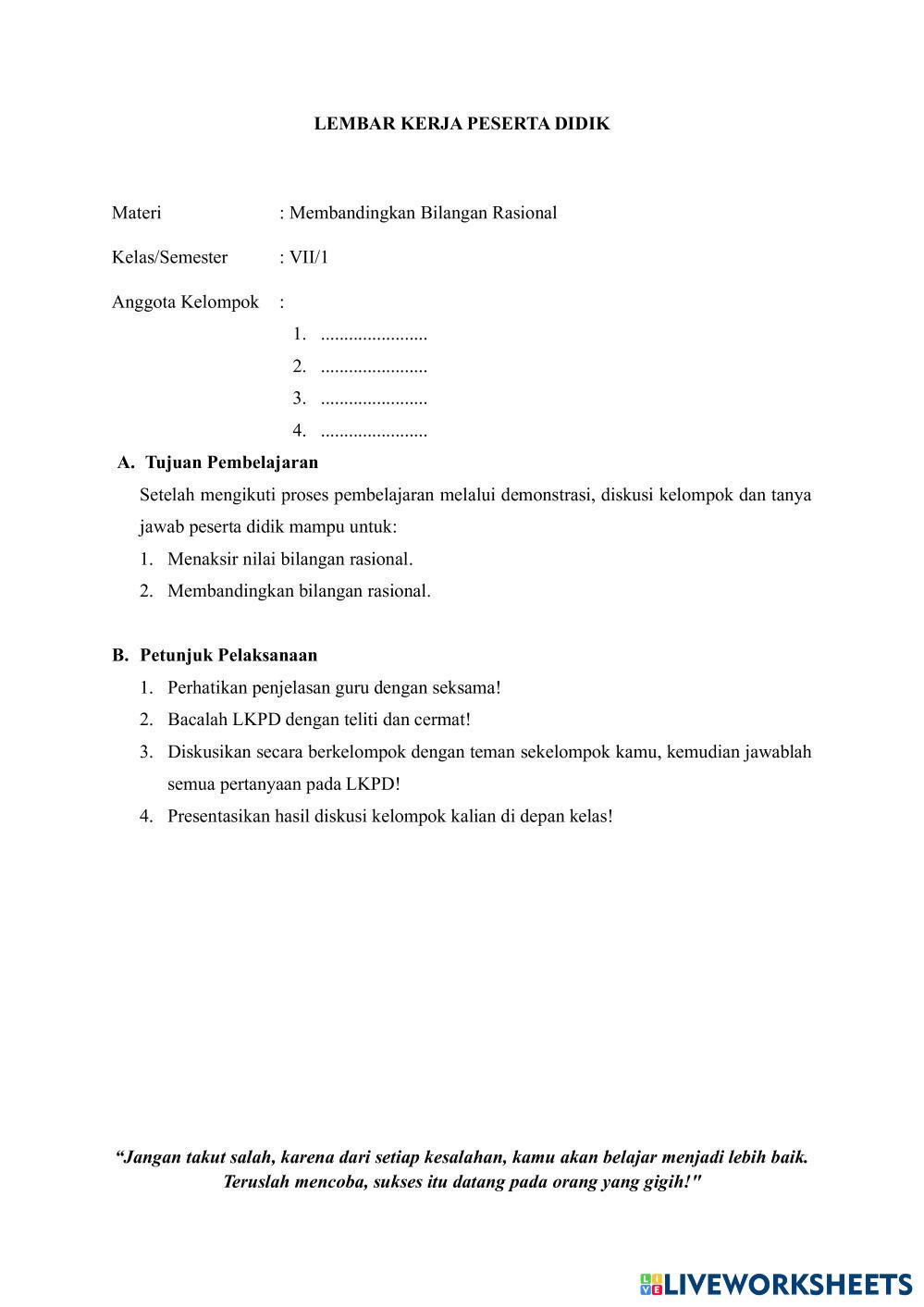 LEMBAR KERJA PESERTA DIDIK

Materi : Membandingkan Bilangan Rasional

Kelas/Semester : VII/1

Anggota Kelompok :

1. .......................
2. .......................
3. .......................
4. .......................

A. Tujuan Pembelajaran

Setelah mengikuti proses pembelajaran melalui demonstrasi, diskusi kelompok dan tanya jawab peserta didik mampu untuk:

1. Menaksir nilai bilangan rasional.
2. Membandingkan bilangan rasional.

B. Petunjuk Pelaksanaan

1. Perhatikan penjelasan guru dengan seksama!
2. Bacalah LKPD dengan teliti dan cermat!
3. Diskusikan secara berkelompok dengan teman sekelompok kamu, kemudian jawablah semua pertanyaan pada LKPD!
4. Presentasikan hasil diskusi kelompok kalian di depan kelas!

“Jangan takut salah, karena dari setiap kesalahan, kamu akan belajar menjadi lebih baik. Teruslah mencoba, sukses itu datang pada orang yang gigih!"

LIVEWORKSHEETS